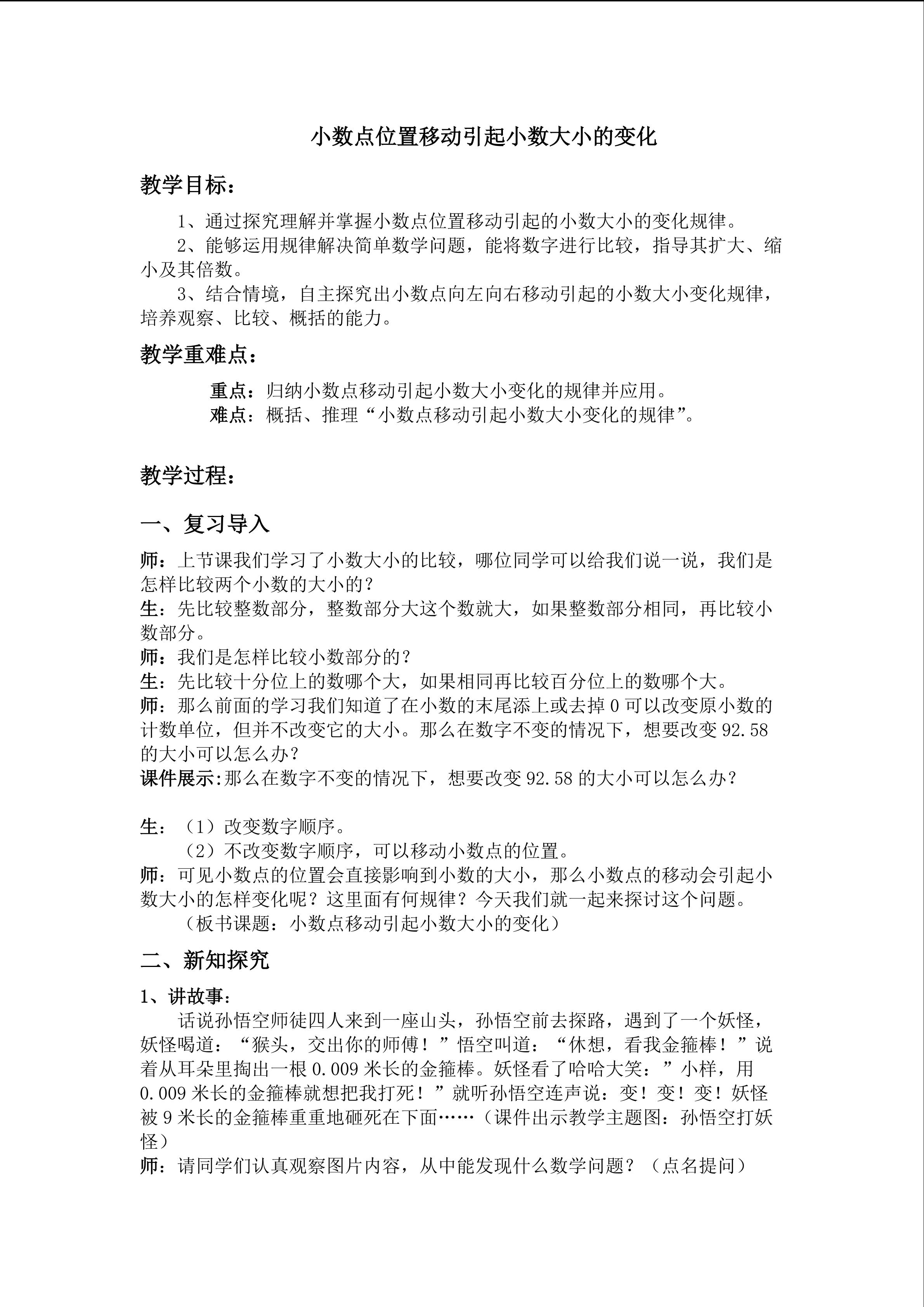 小数点位置移动引起小数大小的变化

教学目标：

1、通过探究理解并掌握小数点位置移动引起的小数大小的变化规律。
2、能够运用规律解决简单数学问题，能将数字进行比较，指导其扩大、缩小及其倍数。
3、结合情境，自主探究出小数点向左向右移动引起的小数大小变化规律，培养观察、比较、概括的能力。

教学重难点：

重点：归纳小数点移动引起小数大小变化的规律并应用。
难点：概括、推理“小数点移动引起小数大小变化的规律”。

教学过程：

一、复习导入

师：上节课我们学习了小数大小的比较，哪位同学可以给我们说一说，我们是怎样比较两个小数的大小的？
生：先比较整数部分，整数部分大这个数就大，如果整数部分相同，再比较小数部分。
师：我们是怎样比较小数部分的？
生：先比较十分位上的数哪个大，如果相同再比较百分位上的数哪个大。
师：那么前面的学习我们知道了在小数的末尾添上或去掉 0 可以改变原小数的计数单位，但并不改变它的大小。那么在数字不变的情况下，想要改变 92.58 的大小可以怎么办？
课件展示:那么在数字不变的情况下，想要改变 92.58 的大小可以怎么办？

生：（1）改变数字顺序。
（2）不改变数字顺序，可以移动小数点的位置。
师：可见小数点的位置会直接影响到小数的大小，那么小数点的移动会引起小数大小的怎样变化呢？这里面有何规律？今天我们就一起来探讨这个问题。
（板书课题：小数点移动引起小数大小的变化）

二、新知探究

1、讲故事：
话说孙悟空师徒四人来到一座山头，孙悟空前去探路，遇到了一个妖怪，妖怪喝道：“猴头，交出你的师傅！”悟空叫道：“休想，看我金箍棒！”说着从耳朵里掏出一根 0.009 米长的金箍棒。妖怪看了哈哈大笑：”小样，用 0.009 米长的金箍棒就想把我打死！”就听孙悟空连声说：变！变！变！妖怪被 9 米长的金箍棒重重地砸死在下面……（课件出示教学主题图：孙悟空打妖怪）
师：请同学们认真观察图片内容，从中能发现什么数学问题？（点名提问）